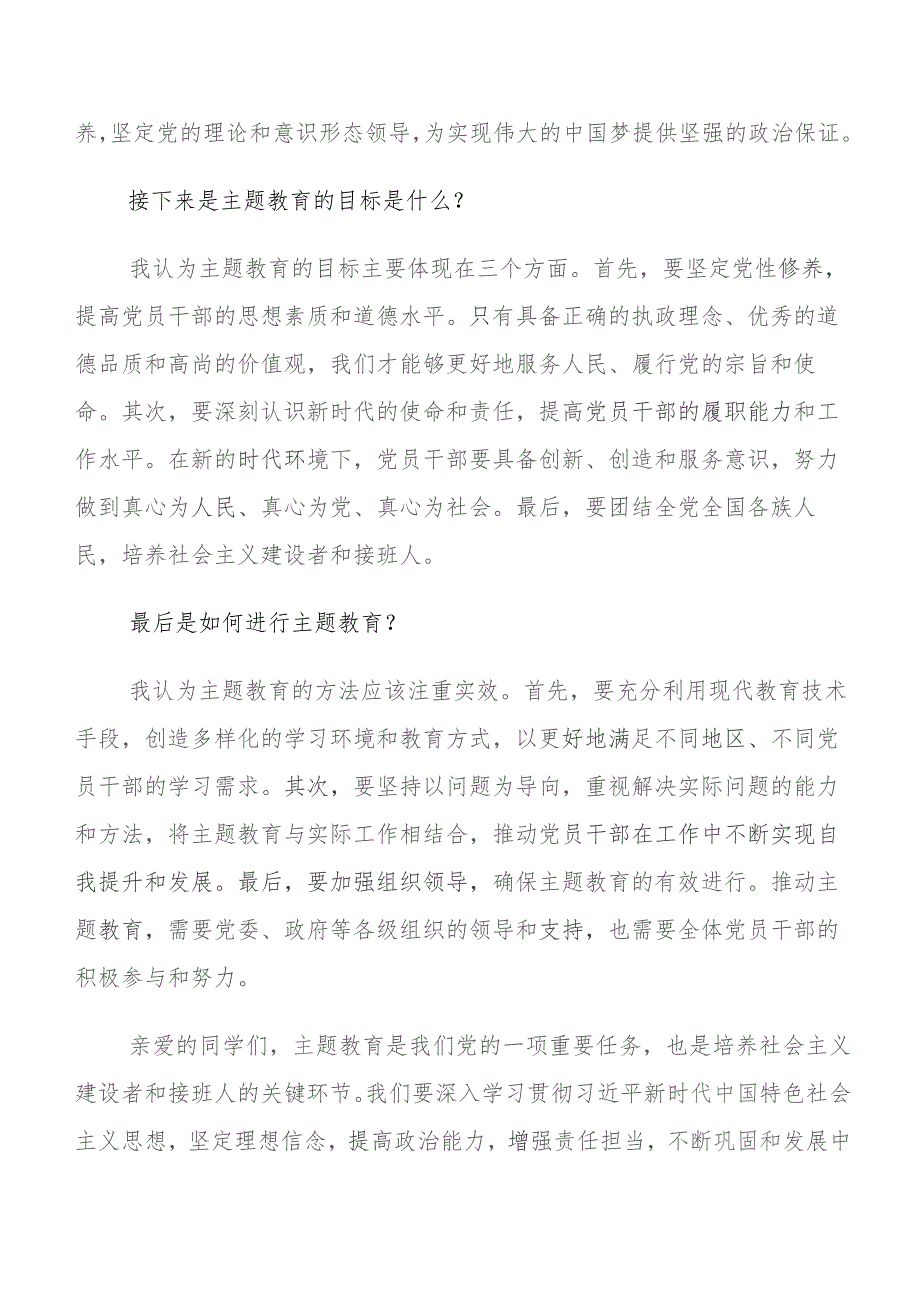 养,坚定党的理论和意识形态领导,为实现伟大的中国梦提供坚强的政治保证。

接下来是主题教育的目标是什么?

我认为主题教育的目标主要体现在三个方面。首先,要坚定党性修养,提高党员干部的思想素质和道德水平。只有具备正确的执政理念、优秀的道德品质和高尚的价值观,我们才能够更好地服务人民、履行党的宗旨和使命。其次,要深刻认识新时代的使命和责任,提高党员干部的履职能力和工作水平。在新的时代环境下,党员干部要具备创新、创造和服务意识,努力做到真心为人民、真心为党、真心为社会。最后,要团结全党全国各族人民,培养社会主义建设者和接班人。

最后是如何进行主题教育?

我认为主题教育的方法应该注重实效。首先,要充分利用现代教育技术手段,创造多样化的学习环境和教育方式,以更好地满足不同地区、不同党员干部的学习需求。其次,要坚持以问题为导向,重视解决实际问题的能力和方法,将主题教育与实际工作相结合,推动党员干部在工作中不断实现自我提升和发展。最后,要加强组织领导,确保主题教育的有效进行。推动主题教育,需要党委、政府等各级组织的领导和支持,也需要全体党员干部的积极参与和努力。

亲爱的同学们,主题教育是我们党的一项重要任务,也是培养社会主义建设者和接班人的关键环节。我们要深入学习贯彻习近平新时代中国特色社会主义思想,坚定理想信念,提高政治能力,增强责任担当,不断巩固和发展中